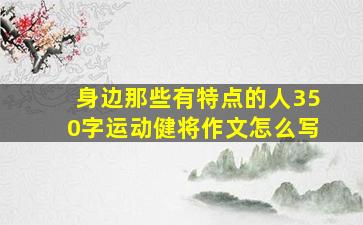 身边那些有特点的人350字运动健将作文怎么写